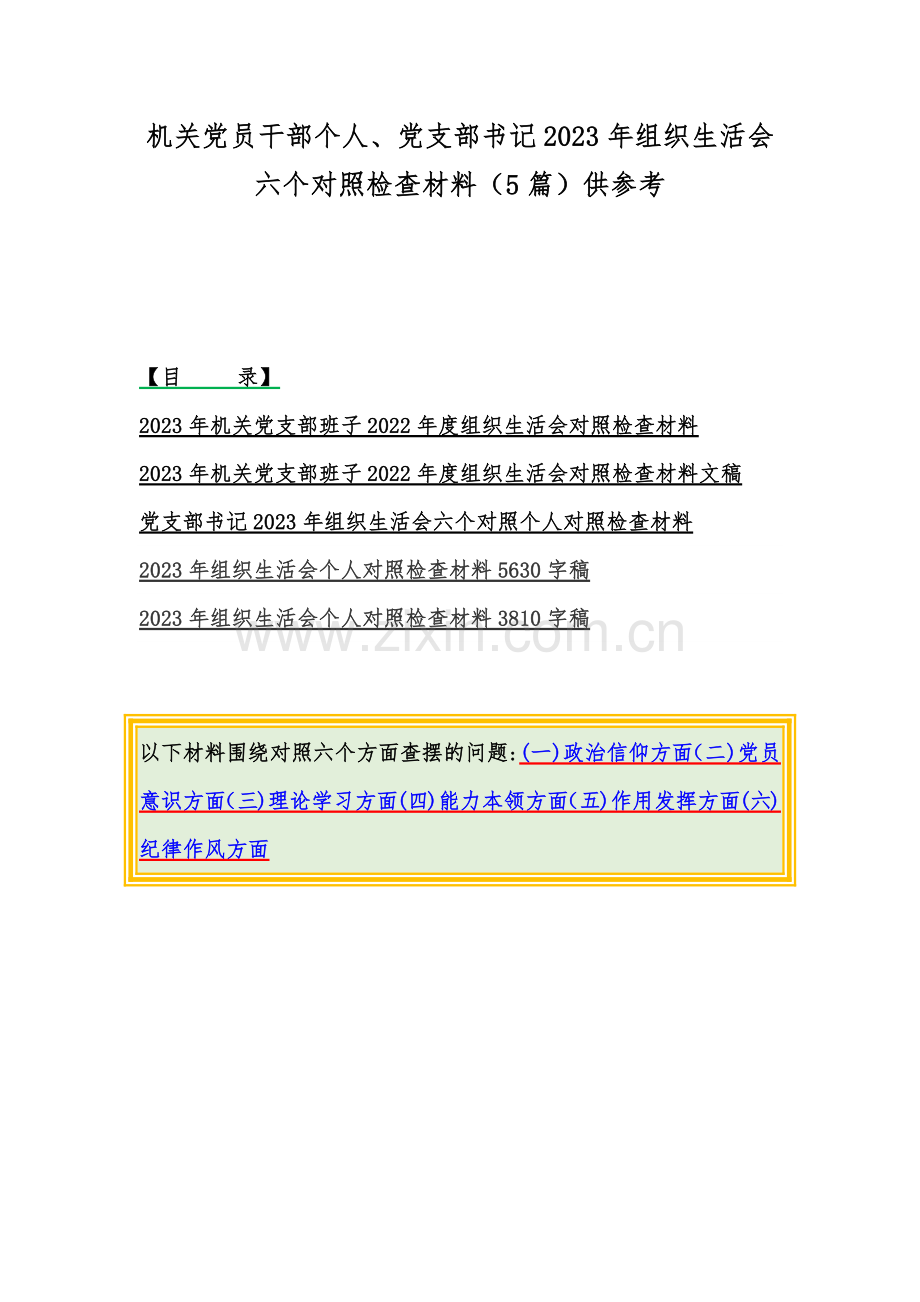 机关党员干部个人、党支部书记 2023 年组织生活会六个对照检查材料（5 篇）供参考

【目　　录】

2023 年机关党支部班子 2022 年度组织生活会对照检查材料

2023 年机关党支部班子 2022 年度组织生活会对照检查材料文稿

党支部书记 2023 年组织生活会六个对照个人对照检查材料

2023 年组织生活会个人对照检查材料 5630 字稿

2023 年组织生活会个人对照检查材料 3810 字稿

www.zixin.com.cn

以下材料围绕对照六个方面查摆的问题:(一)政治信仰方面(二)党员意识方面(三)理论学习方面(四)能力本领方面(五)作用发挥方面(六)纪律作风方面